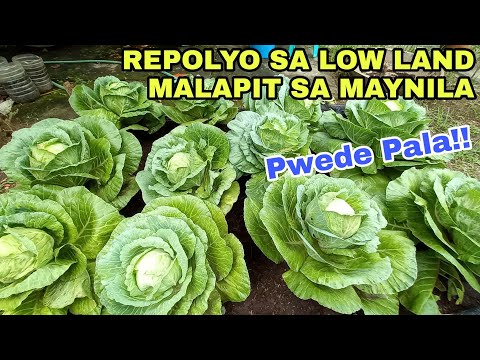 REPOLYO SA LOW LAND
MALAPIT SA MAYNILA

Pwede Pala!!